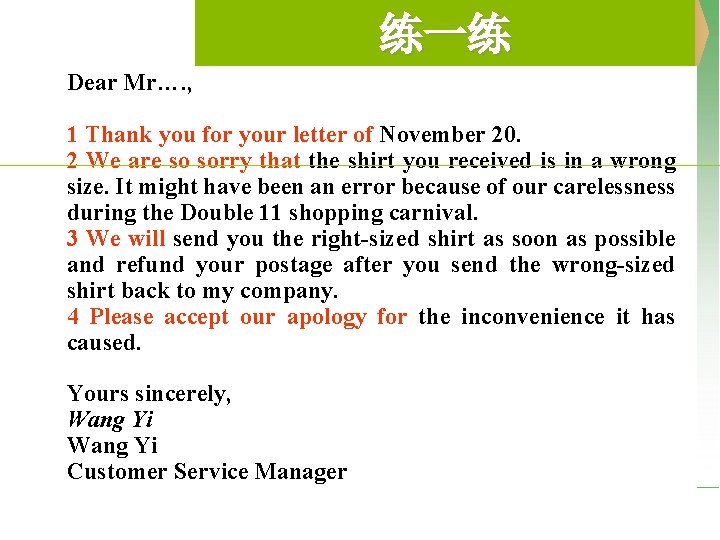 练一练

Dear Mr….,

1 Thank you for your letter of November 20.
2 We are so sorry that the shirt you received is in a wrong size. It might have been an error because of our carelessness during the Double 11 shopping carnival.
3 We will send you the right-sized shirt as soon as possible and refund your postage after you send the wrong-sized shirt back to my company.
4 Please accept our apology for the inconvenience it has caused.

Yours sincerely,
Wang Yi
Wang Yi
Customer Service Manager